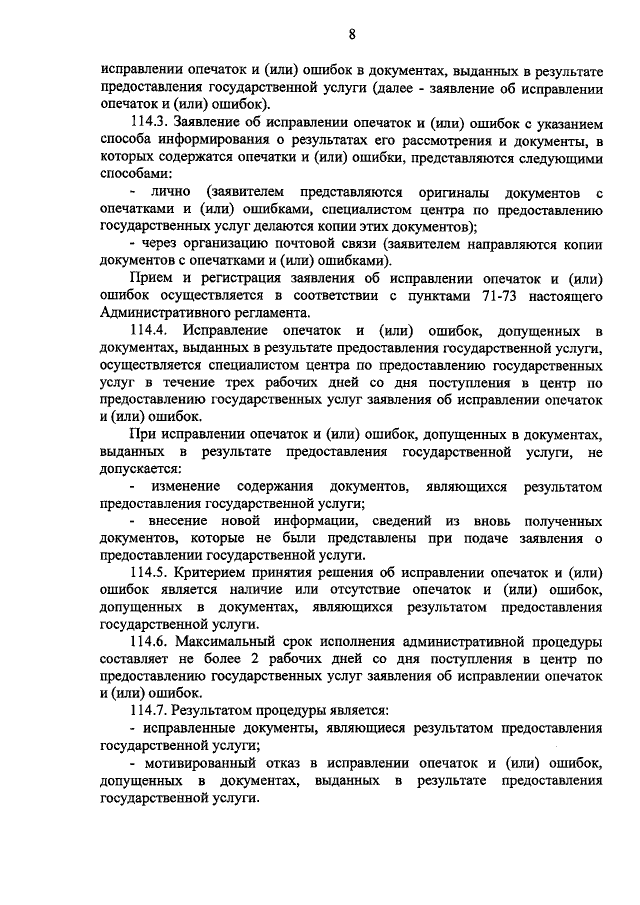 8

исправлении опечаток и (или) ошибок в документах, выданных в результате предоставления государственной услуги (далее - заявление об исправлении опечаток и (или) ошибок).

114.3. Заявление об исправлении опечаток и (или) ошибок с указанием способа информирования о результатах его рассмотрения и документы, в которых содержатся опечатки и (или) ошибки, представляются следующими способами:

- лично (заявителем представляются оригиналы документов с опечатками и (или) ошибками, специалистом центра по предоставлению государственных услуг делаются копии этих документов);

- через организацию почтовой связи (заявителем направляются копии документов с опечатками и (или) ошибками).

Прием и регистрация заявления об исправлении опечаток и (или) ошибок осуществляется в соответствии с пунктами 71-73 настоящего Административного регламента.

114.4. Исправление опечаток и (или) ошибок, допущенных в документах, выданных в результате предоставления государственной услуги, осуществляется специалистом центра по предоставлению государственных услуг в течение трех рабочих дней со дня поступления в центр по предоставлению государственных услуг заявления об исправлении опечаток и (или) ошибок.

При исправлении опечаток и (или) ошибок, допущенных в документах, выданных в результате предоставления государственной услуги, не допускается:

- изменение содержания документов, являющихся результатом предоставления государственной услуги;

- внесение новой информации, сведений из вновь полученных документов, которые не были представлены при подаче заявления о предоставлении государственной услуги.

114.5. Критерием принятия решения об исправлении опечаток и (или) ошибок является наличие или отсутствие опечаток и (или) ошибок, допущенных в документах, являющихся результатом предоставления государственной услуги.

114.6. Максимальный срок исполнения административной процедуры составляет не более 2 рабочих дней со дня поступления в центр по предоставлению государственных услуг заявления об исправлении опечаток и (или) ошибок.

114.7. Результатом процедуры является:

- исправленные документы, являющиеся результатом предоставления государственной услуги;

- мотивированный отказ в исправлении опечаток и (или) ошибок, допущенных в документах, выданных в результате предоставления государственной услуги.